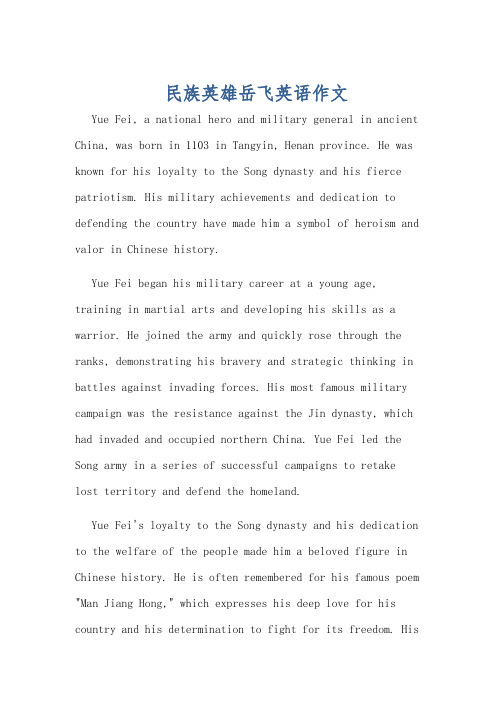 民族英雄岳飞英语作文

Yue Fei, a national hero and military general in ancient China, was born in 1103 in Tangyin, Henan province. He was known for his loyalty to the Song dynasty and his fierce patriotism. His military achievements and dedication to defending the country have made him a symbol of heroism and valor in Chinese history.

Yue Fei began his military career at a young age, training in martial arts and developing his skills as a warrior. He joined the army and quickly rose through the ranks, demonstrating his bravery and strategic thinking in battles against invading forces. His most famous military campaign was the resistance against the Jin dynasty, which had invaded and occupied northern China. Yue Fei led the Song army in a series of successful campaigns to retake lost territory and defend the homeland.

Yue Fei's loyalty to the Song dynasty and his dedication to the welfare of the people made him a beloved figure in Chinese history. He is often remembered for his famous poem "Man Jiang Hong," which expresses his deep love for his country and his determination to fight for its freedom. His